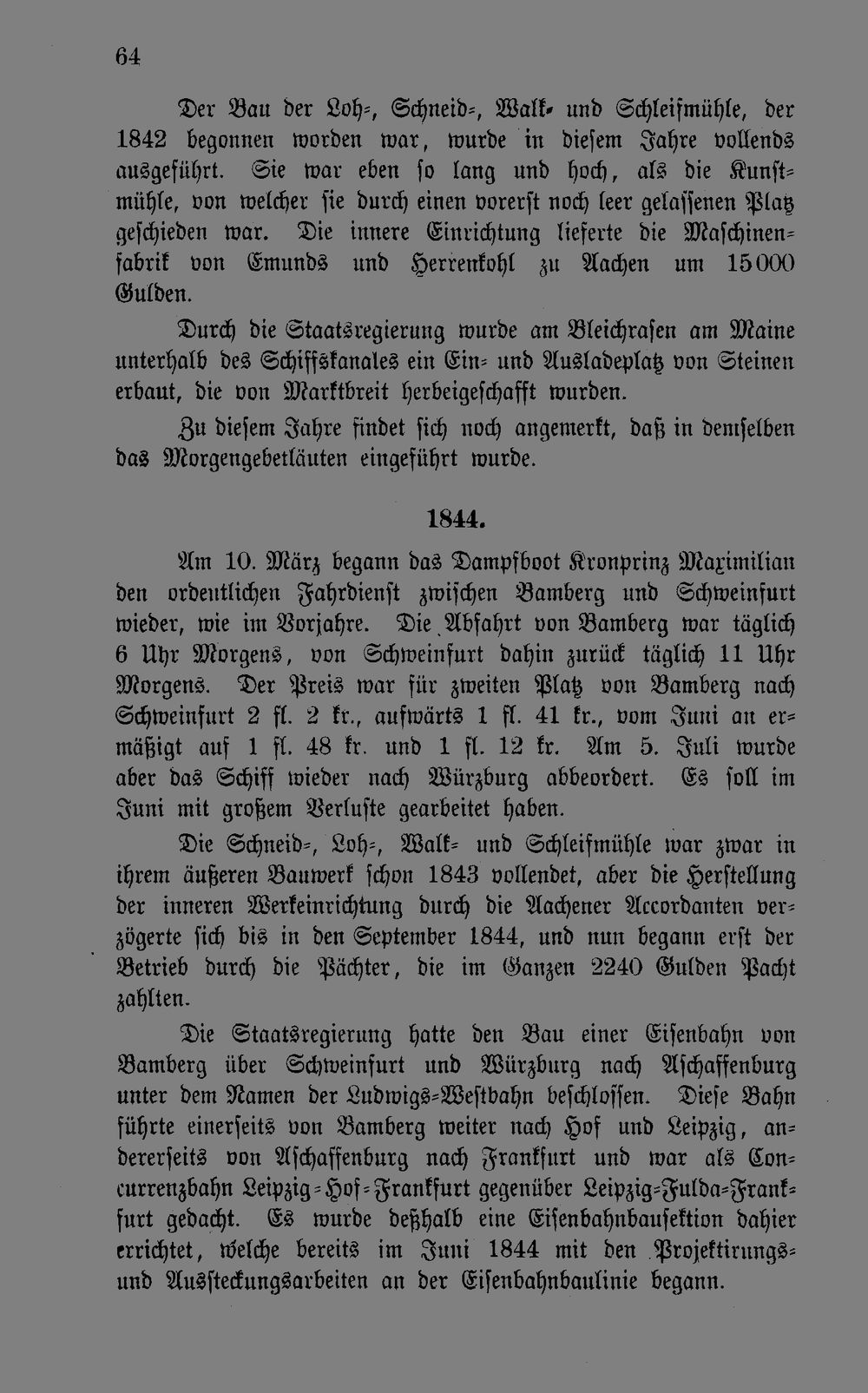 64

Der Bau der Loh-, Schneid-, Walk- und Schleifmühle, der 1842 begonnen worden war, wurde in diesem Jahre vollends ausgeführt. Sie war eben so lang und hoch, als die Kunstmühle, von welcher sie durch einen vorerst noch leer gelassenen Platz geschieden war. Die innere Einrichtung lieferte die Maschinenfabrik von Emunds und Herrenkohl zu Aachen um 15000 Gulden.

Durch die Staatsregierung wurde am Bleichrasen am Maine unterhalb des Schiffskanales ein Ein- und Ausladeplatz von Steinen erbaut, die von Marktbreit herbeigeschafft wurden.

Zu diesem Jahre findet sich noch angemerkt, daß in demselben das Morgengebetläuten eingeführt wurde.

1844.

Am 10. März begann das Dampfboot Kronprinz Maximilian den ordentlichen Fahrdienst zwischen Bamberg und Schweinfurt wieder, wie im Vorjahre. Die Abfahrt von Bamberg war täglich 6 Uhr Morgens, von Schweinfurt dahin zurück täglich 11 Uhr Morgens. Der Preis war für zweiten Platz von Bamberg nach Schweinfurt 2 fl. 2 kr., aufwärts 1 fl. 41 kr., vom Juni an ermäßigt auf 1 fl. 48 kr. und 1 fl. 12 kr. Am 5. Juli wurde aber das Schiff wieder nach Würzburg abbeordert. Es soll im Juni mit großem Verluste gearbeitet haben.

Die Schneid-, Loh-, Walk- und Schleifmühle war zwar in ihrem äußeren Bauwerk schon 1843 vollendet, aber die Herstellung der inneren Werkeinrichtung durch die Aachener Accordanten verzögerte sich bis in den September 1844, und nun begann erst der Betrieb durch die Pächter, die im Ganzen 2240 Gulden Pacht zahlten.

Die Staatsregierung hatte den Bau einer Eisenbahn von Bamberg über Schweinfurt und Würzburg nach Aschaffenburg unter dem Namen der Ludwigs-Westbahn beschlossen. Diese Bahn führte einerseits von Bamberg weiter nach Hof und Leipzig, andererseits von Aschaffenburg nach Frankfurt und war als Concurrenzbahn Leipzig-Hof-Frankfurt gegenüber Leipzig-Fulda-Frankfurt gedacht. Es wurde deßhalb eine Eisenbahnbausektion dahier errichtet, welche bereits im Juni 1844 mit den Projektirungs- und Aussteckungsarbeiten an der Eisenbahnbaulinie begann.